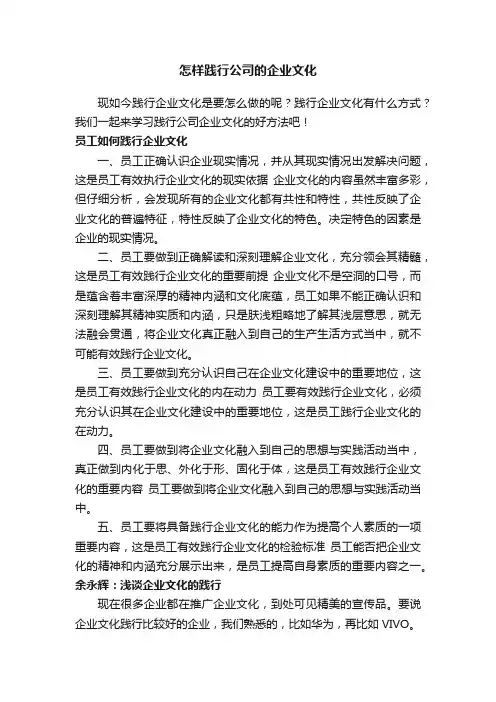 怎样践行公司的企业文化

现如今践行企业文化是要怎么做的呢？践行企业文化有什么方式？我们一起来学习践行公司企业文化的好方法吧！

员工如何践行企业文化

一、员工正确认识企业现实情况，并从其现实情况出发解决问题，这是员工有效执行企业文化的现实依据 企业文化的内容虽然丰富多彩，但仔细分析，会发现所有的企业文化都有共性和特性，共性反映了企业文化的普遍特征，特性反映了企业文化的特色。决定特色的因素是企业的现实情况。

二、员工要做到正确解读和深刻理解企业文化，充分领会其精髓，这是员工有效践行企业文化的重要前提 企业文化不是空洞的口号，而是蕴含着丰富深厚的精神内涵和文化底蕴，员工如果不能正确认识和深刻理解其精神实质和内涵，只是肤浅粗略地了解其浅层意思，就无法融会贯通，将企业文化真正融入到自己的生产生活方式当中，就不可能有效践行企业文化。

三、员工要做到充分认识自己在企业文化建设中的重要地位，这是员工有效践行企业文化的内在动力 员工要有效践行企业文化，必须充分认识其在企业文化建设中的重要地位，这是员工践行企业文化的在动力。

四、员工要做到将企业文化融入到自己的思想与实践活动当中，真正做到内化于思、外化于形、固化于体，这是员工有效践行企业文化的重要内容 员工要做到将企业文化融入到自己的思想与实践活动当中。

五、员工要将具备践行企业文化的能力作为提高个人素质的一项重要内容，这是员工有效践行企业文化的检验标准 员工能否把企业文化的精神和内涵充分展示出来，是员工提高自身素质的重要内容之一。

余永辉：浅谈企业文化的践行

现在很多企业都在推广企业文化，到处可见精美的宣传品。要说企业文化践行比较好的企业，我们熟悉的，比如华为，再比如 VIVO。